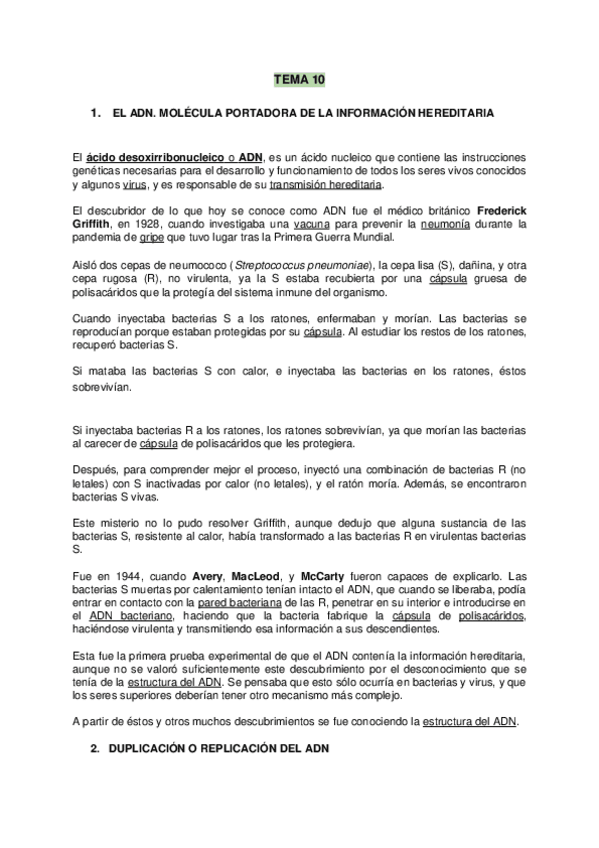 TEMA 10

1. EL ADN. MOLÉCULA PORTADORA DE LA INFORMACIÓN HEREDITARIA

El ácido desoxirribonucleico o ADN, es un ácido nucleico que contiene las instrucciones genéticas necesarias para el desarrollo y funcionamiento de todos los seres vivos conocidos y algunos virus, y es responsable de su transmisión hereditaria.

El descubridor de lo que hoy se conoce como ADN fue el médico británico Frederick Griffith, en 1928, cuando investigaba una vacuna para prevenir la neumonía durante la pandemia de gripe que tuvo lugar tras la Primera Guerra Mundial.

Aisló dos cepas de neumococo (Streptococcus pneumoniae), la cepa lisa (S), dañina, y otra cepa rugosa (R), no virulenta, ya la S estaba recubierta por una cápsula gruesa de polisacáridos que la protegía del sistema inmune del organismo.

Cuando inyectaba bacterias S a los ratones, enfermaban y morían. Las bacterias se reproducían porque estaban protegidas por su cápsula. Al estudiar los restos de los ratones, recuperó bacterias S.

Si mataba las bacterias S con calor, e inyectaba las bacterias en los ratones, éstos sobrevivían.

Si inyectaba bacterias R a los ratones, los ratones sobrevivían, ya que morían las bacterias al carecer de cápsula de polisacáridos que les protegiera.

Después, para comprender mejor el proceso, inyectó una combinación de bacterias R (no letales) con S inactivadas por calor (no letales), y el ratón moría. Además, se encontraron bacterias S vivas.

Este misterio no lo pudo resolver Griffith, aunque dedujo que alguna sustancia de las bacterias S, resistente al calor, había transformado a las bacterias R en virulentas bacterias S.

Fue en 1944, cuando Avery, MacLeod, y McCarty fueron capaces de explicarlo. Las bacterias S muertas por calentamiento tenían intacto el ADN, que cuando se liberaba, podía entrar en contacto con la pared bacteriana de las R, penetrar en su interior e introducirse en el ADN bacteriano, haciendo que la bacteria fabrique la cápsula de polisacáridos, haciéndose virulenta y transmitiendo esa información a sus descendientes.

Esta fue la primera prueba experimental de que el ADN contenía la información hereditaria, aunque no se valoró suficientemente este descubrimiento por el desconocimiento que se tenía de la estructura del ADN. Se pensaba que esto sólo ocurría en bacterias y virus, y que los seres superiores deberían tener otro mecanismo más complejo.

A partir de éstos y otros muchos descubrimientos se fue conociendo la estructura del ADN.

2. DUPLICACIÓN O REPLICACIÓN DEL ADN